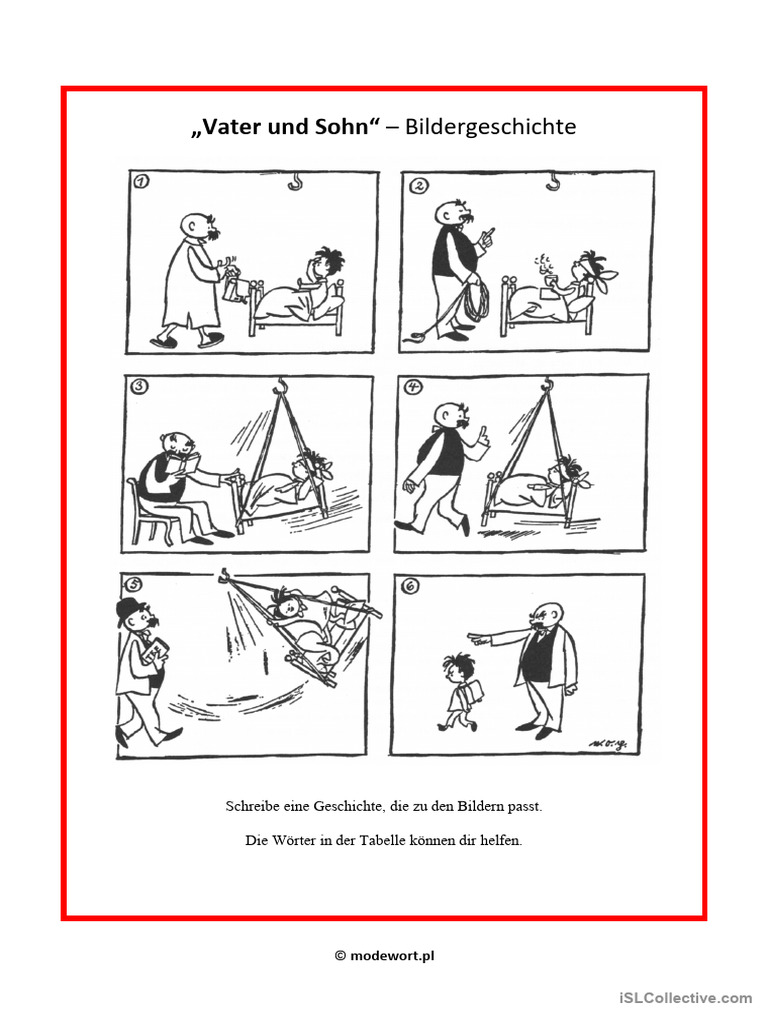 „Vater und Sohn“ – Bildergeschichte

1

2

3

4

5

6

Schreibe eine Geschichte, die zu den Bildern passt.

Die Wörter in der Tabelle können dir helfen.

© modewort.pl

iSLCollective.com